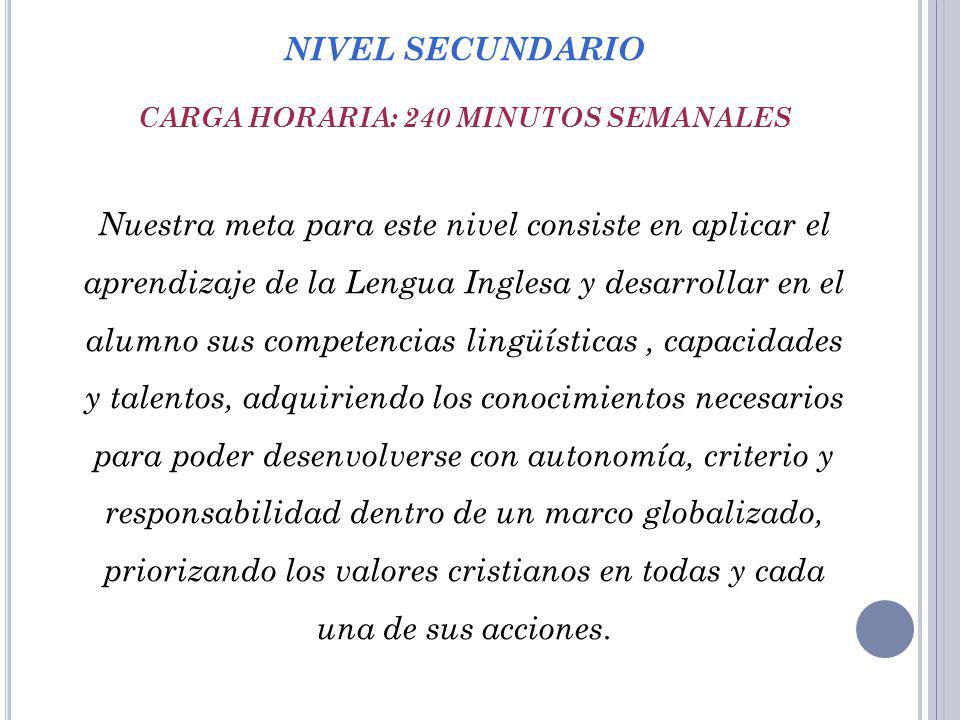 NIVEL SECUNDARIO

CARGA HORARIA: 240 MINUTOS SEMANALES

Nuestra meta para este nivel consiste en aplicar el aprendizaje de la Lengua Inglesa y desarrollar en el alumno sus competencias lingüísticas , capacidades y talentos, adquiriendo los conocimientos necesarios para poder desenvolverse con autonomía, criterio y responsabilidad dentro de un marco globalizado, priorizando los valores cristianos en todas y cada una de sus acciones.